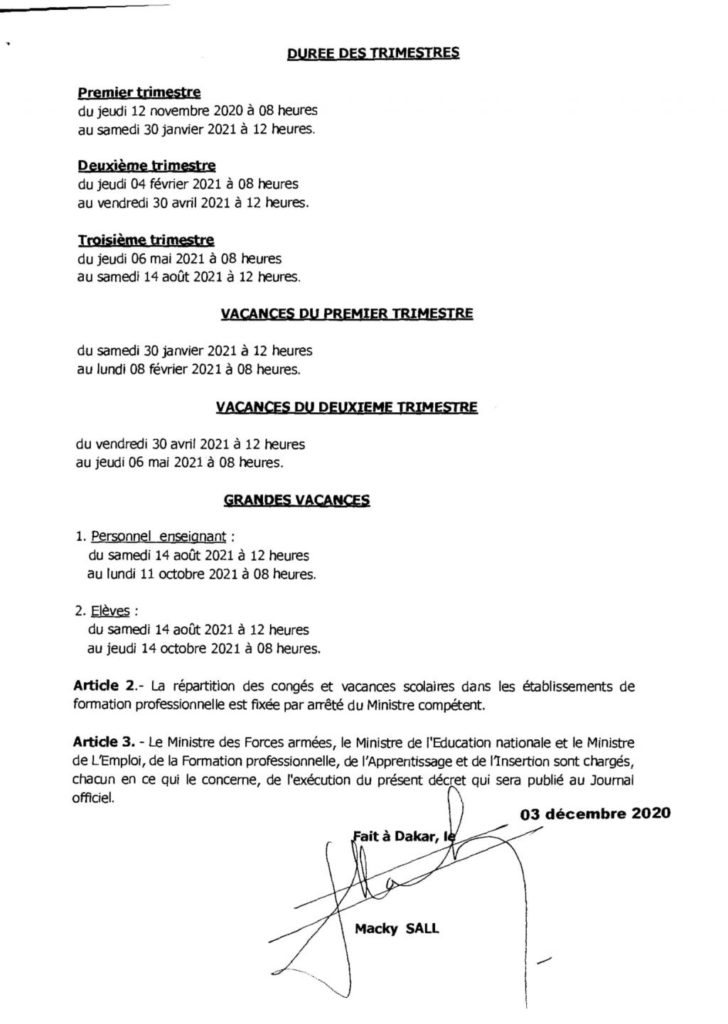 DUREE DES TRIMESTRES

Premier trimestre
du jeudi 12 novembre 2020 à 08 heures
au samedi 30 janvier 2021 à 12 heures.

Deuxième trimestre
du jeudi 04 février 2021 à 08 heures
au vendredi 30 avril 2021 à 12 heures.

Troisième trimestre
du jeudi 06 mai 2021 à 08 heures
au samedi 14 août 2021 à 12 heures.

VACANCES DU PREMIER TRIMESTRE

du samedi 30 janvier 2021 à 12 heures
au lundi 08 février 2021 à 08 heures.

VACANCES DU DEUXIEME TRIMESTRE

du vendredi 30 avril 2021 à 12 heures
au jeudi 06 mai 2021 à 08 heures.

GRANDES VACANCES

1. Personnel enseignant :
du samedi 14 août 2021 à 12 heures
au lundi 11 octobre 2021 à 08 heures.

2. Elèves :
du samedi 14 août 2021 à 12 heures
au jeudi 14 octobre 2021 à 08 heures.

Article 2.- La répartition des congés et vacances scolaires dans les établissements de formation professionnelle est fixée par arrêté du Ministre compétent.

Article 3. - Le Ministre des Forces armées, le Ministre de l'Education nationale et le Ministre de L'Emploi, de la Formation professionnelle, de l'Apprentissage et de l'Insertion sont chargés, chacun en ce qui le concerne, de l'exécution du présent décret qui sera publié au Journal officiel.

Fait à Dakar, le 03 décembre 2020

Macky SALL